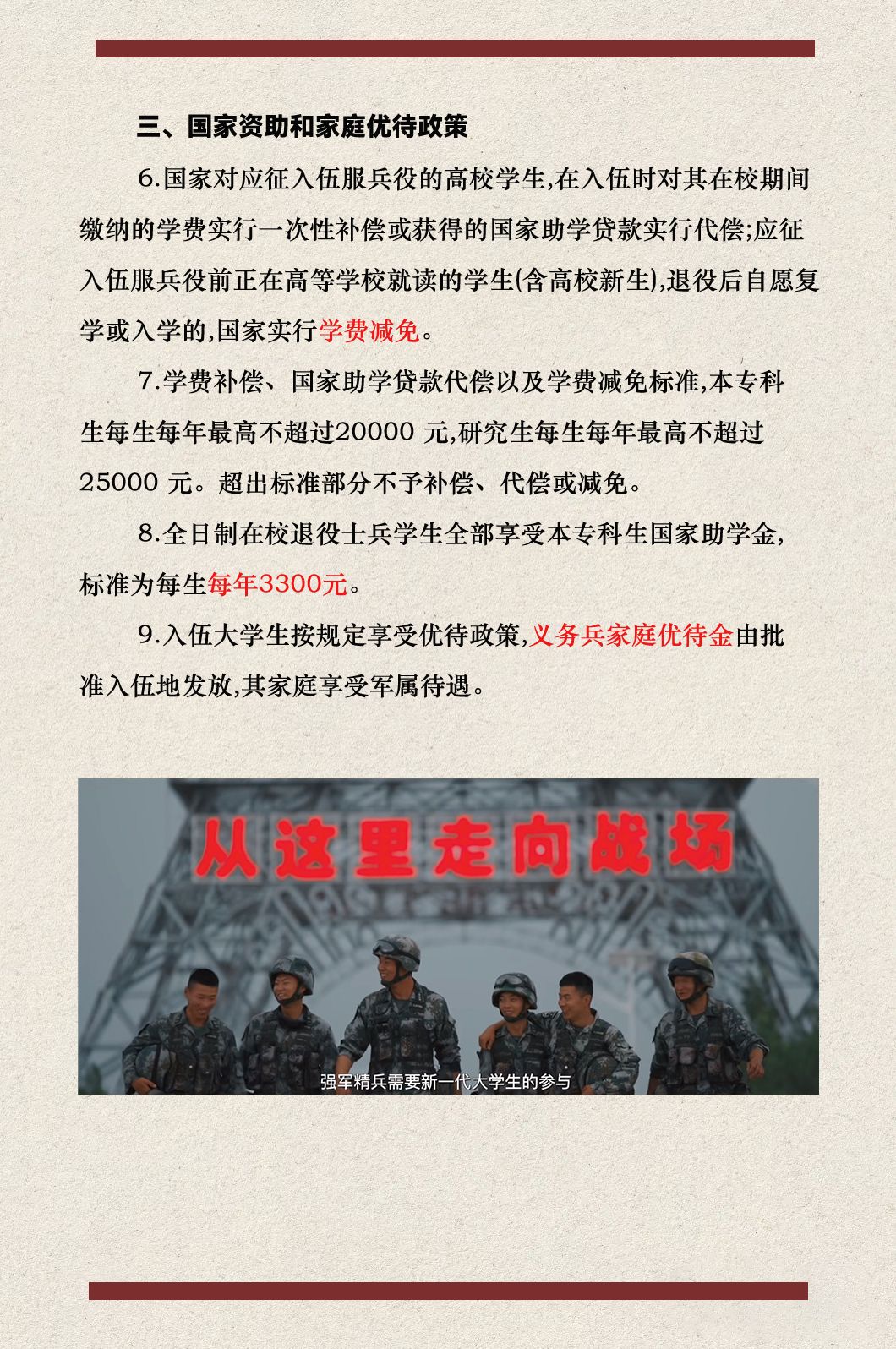 三、国家资助和家庭优待政策

6.国家对应征入伍服兵役的高校学生,在入伍时对其在校期间缴纳的学费实行一次性补偿或获得的国家助学贷款实行代偿;应征入伍服兵役前正在高等学校就读的学生(含高校新生),退役后自愿复学或入学的,国家实行学费减免。

7.学费补偿、国家助学贷款代偿以及学费减免标准,本专科生每生每年最高不超过20000 元,研究生每生每年最高不超过25000 元。超出标准部分不予补偿、代偿或减免。

8.全日制在校退役士兵学生全部享受本专科生国家助学金,标准为每生每年3300元。

9.入伍大学生按规定享受优待政策,义务兵家庭优待金由批准入伍地发放,其家庭享受军属待遇。

从这里走向战场

强军精兵需要新一代大学生的参与